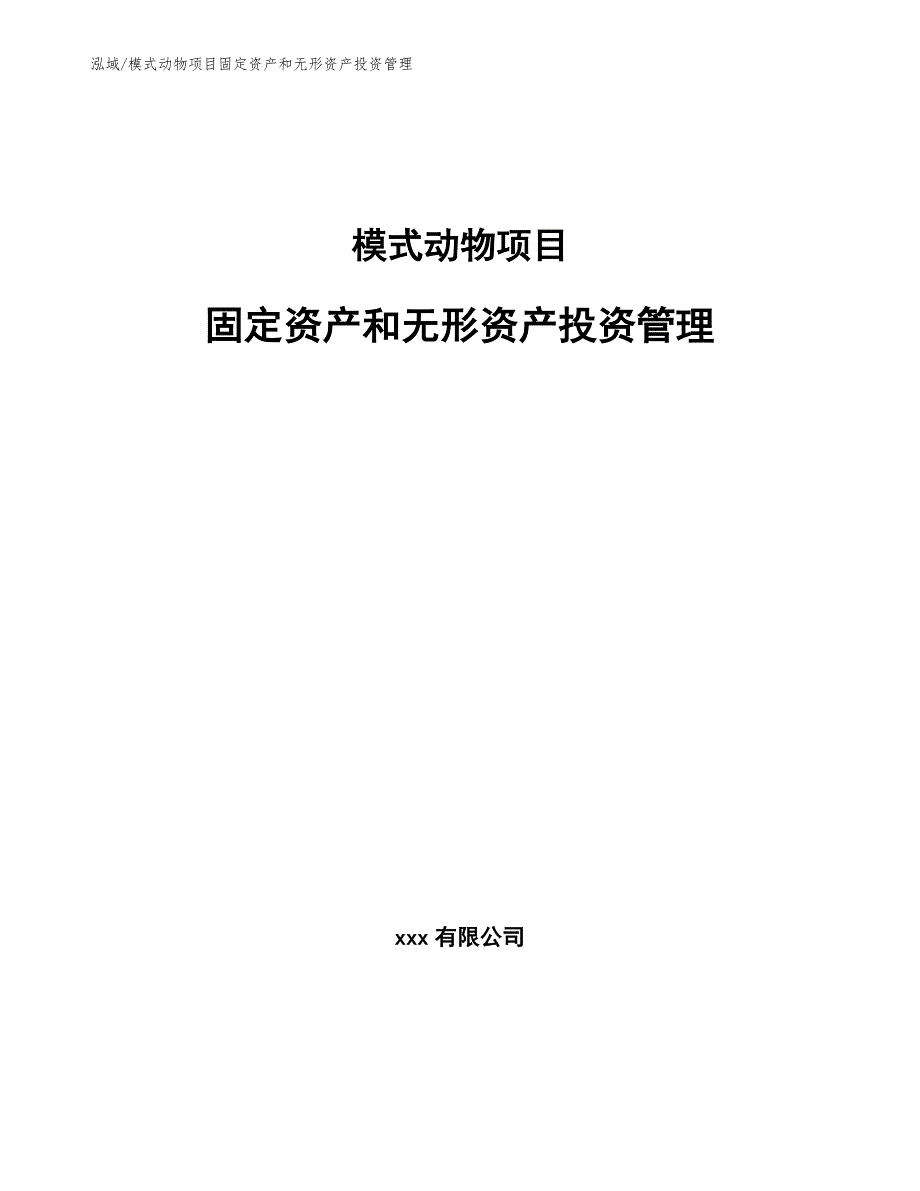 泓域/模式动物项目固定资产和无形资产投资管理

模式动物项目

固定资产和无形资产投资管理

xxx 有限公司